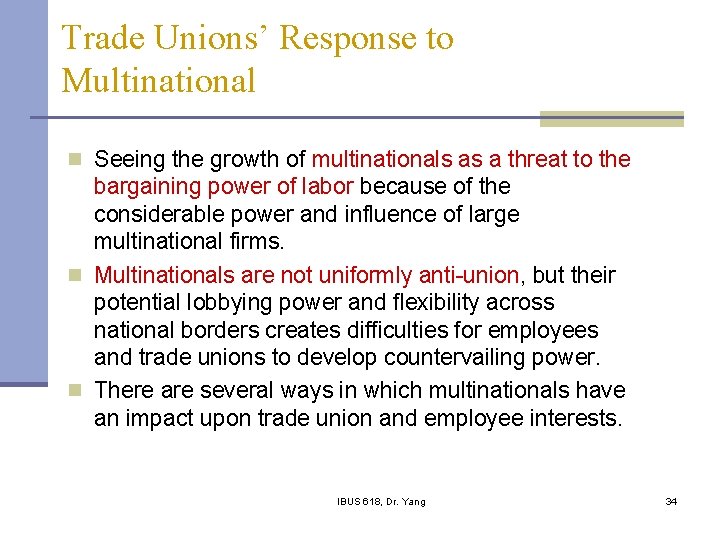 Trade Unions' Response to Multinational

• Seeing the growth of multinationals as a threat to the bargaining power of labor because of the considerable power and influence of large multinational firms.
• Multinationals are not uniformly anti-union, but their potential lobbying power and flexibility across national borders creates difficulties for employees and trade unions to develop countervailing power.
• There are several ways in which multinationals have an impact upon trade union and employee interests.

IBUS 618, Dr. Yang

34